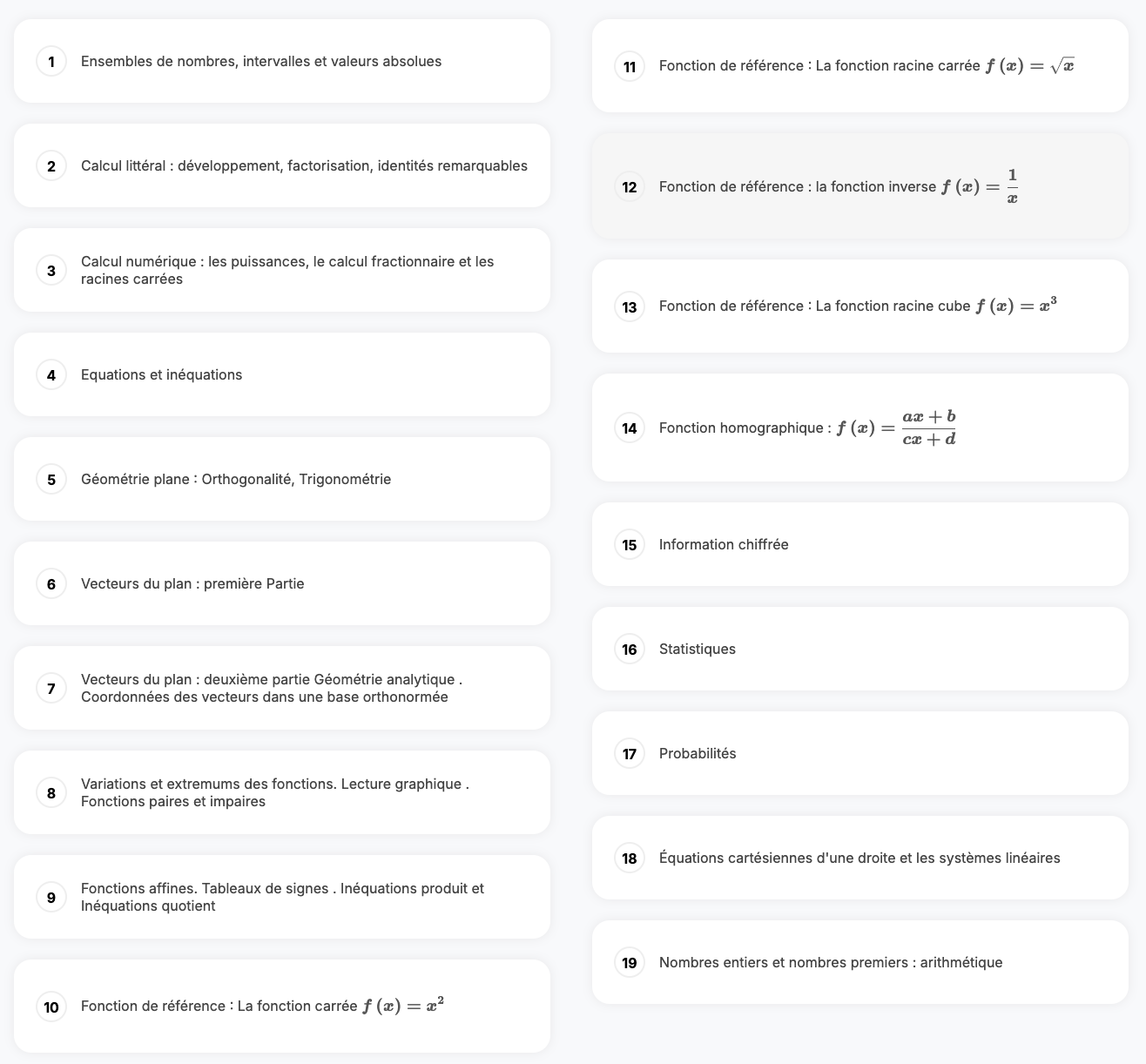 1 Ensembles de nombres, intervalles et valeurs absolues

2 Calcul littéral : développement, factorisation, identités remarquables

3 Calcul numérique : les puissances, le calcul fractionnaire et les racines carrées

4 Equations et inéquations

5 Géométrie plane : Orthogonalité, Trigonométrie

6 Vecteurs du plan : première Partie

7 Vecteurs du plan : deuxième partie Géométrie analytique . Coordonnées des vecteurs dans une base orthonormée

8 Variations et extremums des fonctions. Lecture graphique . Fonctions paires et impaires

9 Fonctions affines. Tableaux de signes . Inéquations produit et Inéquations quotient

10 Fonction de référence : La fonction carrée $f(x) = x^2$

11 Fonction de référence : La fonction racine carrée $f(x) = \sqrt{x}$

12 Fonction de référence : la fonction inverse $f(x) = \frac{1}{x}$

13 Fonction de référence : La fonction racine cube $f(x) = x^3$

14 Fonction homographique : $f(x) = \frac{ax+b}{cx+d}$

15 Information chiffrée

16 Statistiques

17 Probabilités

18 Équations cartésiennes d'une droite et les systèmes linéaires

19 Nombres entiers et nombres premiers : arithmétique